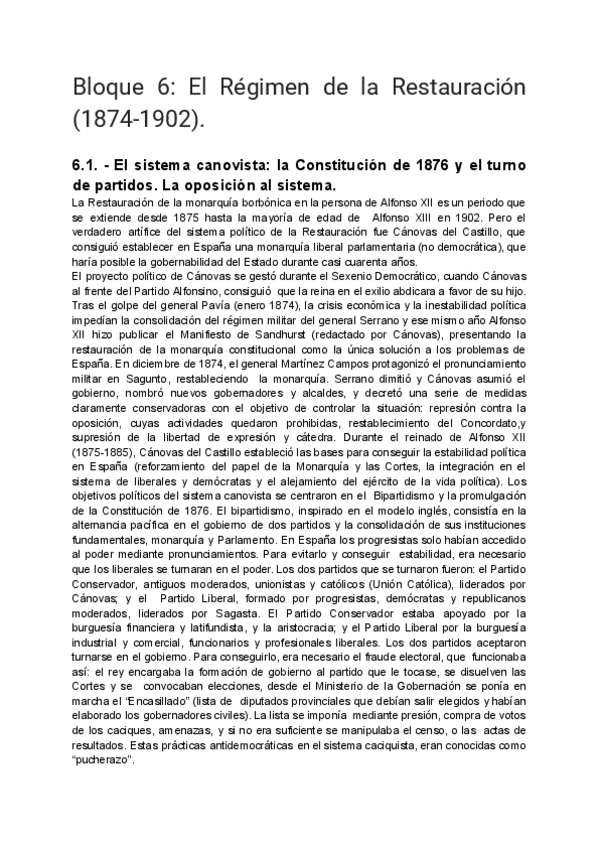 Bloque 6: El Régimen de la Restauración (1874-1902).

6.1. - El sistema canovista: la Constitución de 1876 y el turno de partidos. La oposición al sistema.

La Restauración de la monarquía borbónica en la persona de Alfonso XII es un periodo que se extiende desde 1875 hasta la mayoría de edad de Alfonso XIII en 1902. Pero el verdadero artífice del sistema político de la Restauración fue Cánovas del Castillo, que consiguió establecer en España una monarquía liberal parlamentaria (no democrática), que haría posible la gobernabilidad del Estado durante casi cuarenta años.
El proyecto político de Cánovas se gestó durante el Sexenio Democrático, cuando Cánovas al frente del Partido Alfonsino, consiguió que la reina en el exilio abdicara a favor de su hijo. Tras el golpe del general Pavía (enero 1874), la crisis económica y la inestabilidad política impedían la consolidación del régimen militar del general Serrano y ese mismo año Alfonso XII hizo publicar el Manifiesto de Sandhurst (redactado por Cánovas), presentando la restauración de la monarquía constitucional como la única solución a los problemas de España. En diciembre de 1874, el general Martínez Campos protagonizó el pronunciamiento militar en Sagunto, restableciendo la monarquía. Serrano dimitió y Cánovas asumió el gobierno, nombró nuevos gobernadores y alcaldes, y decretó una serie de medidas claramente conservadoras con el objetivo de controlar la situación: represión contra la oposición, cuyas actividades quedaron prohibidas, restablecimiento del Concordato,y supresión de la libertad de expresión y cátedra. Durante el reinado de Alfonso XII (1875-1885), Cánovas del Castillo estableció las bases para conseguir la estabilidad política en España (reforzamiento del papel de la Monarquía y las Cortes, la integración en el sistema de liberales y demócratas y el alejamiento del ejército de la vida política). Los objetivos políticos del sistema canovista se centraron en el Bipartidismo y la promulgación de la Constitución de 1876. El bipartidismo, inspirado en el modelo inglés, consistía en la alternancia pacífica en el gobierno de dos partidos y la consolidación de sus instituciones fundamentales, monarquía y Parlamento. En España los progresistas solo habían accedido al poder mediante pronunciamientos. Para evitarlo y conseguir estabilidad, era necesario que los liberales se turnaran en el poder. Los dos partidos que se turnaron fueron: el Partido Conservador, antiguos moderados, unionistas y católicos (Unión Católica), liderados por Cánovas; y el Partido Liberal, formado por progresistas, demócratas y republicanos moderados, liderados por Sagasta. El Partido Conservador estaba apoyado por la burguesía financiera y latifundista, y la aristocracia; y el Partido Liberal por la burguesía industrial y comercial, funcionarios y profesionales liberales. Los dos partidos aceptaron turnarse en el gobierno. Para conseguirlo, era necesario el fraude electoral, que funcionaba así: el rey encargaba la formación de gobierno al partido que le tocase, se disuelven las Cortes y se convocaban elecciones, desde el Ministerio de la Gobernación se ponía en marcha el "Encasillado" (lista de diputados provinciales que debían salir elegidos y habían elaborado los gobernadores civiles). La lista se imponía mediante presión, compra de votos de los caciques, amenazas, y si no era suficiente se manipulaba el censo, o las actas de resultados. Estas prácticas antidemocráticas en el sistema caciquista, eran conocidas como "pucherazo".